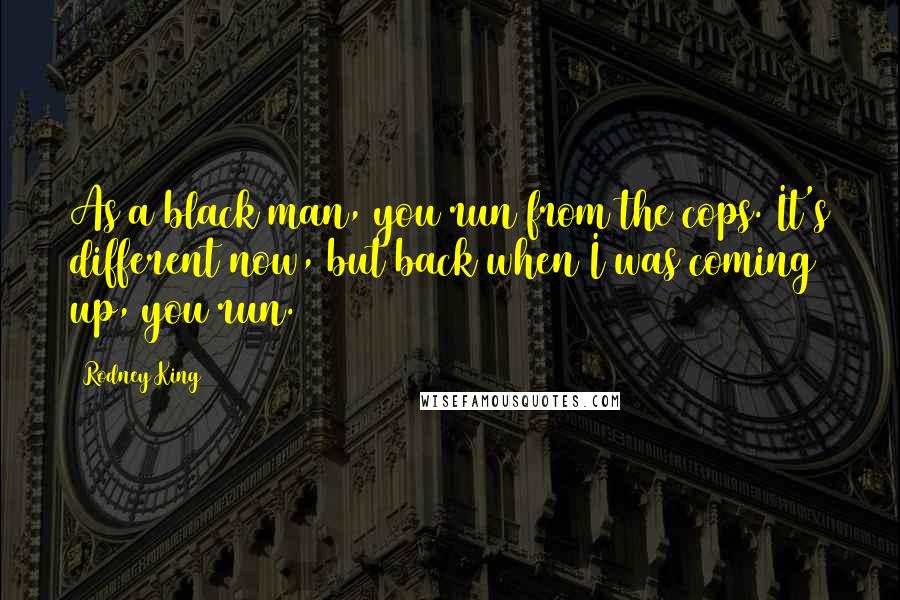 As a black man, you run from the cops. It's different now, but back when I was coming up, you run.

Rodney King

WISEFAMOUSQUOTES.COM